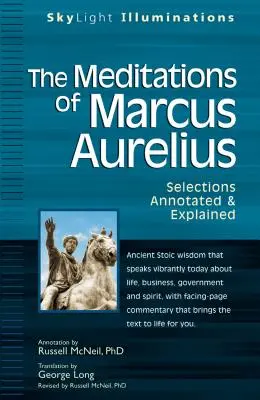 SkyLight Illuminations

The Meditations Of Marcus Aurelius

Selections Annotated & Explained

Ancient Stoic wisdom that speaks vibrantly today about life, business, government and spirit, with facing-page commentary that brings the text to life for you.

Annotation by
Russell McNeil, PhD

Translation by
George Long
Revised by Russell McNeil, PhD